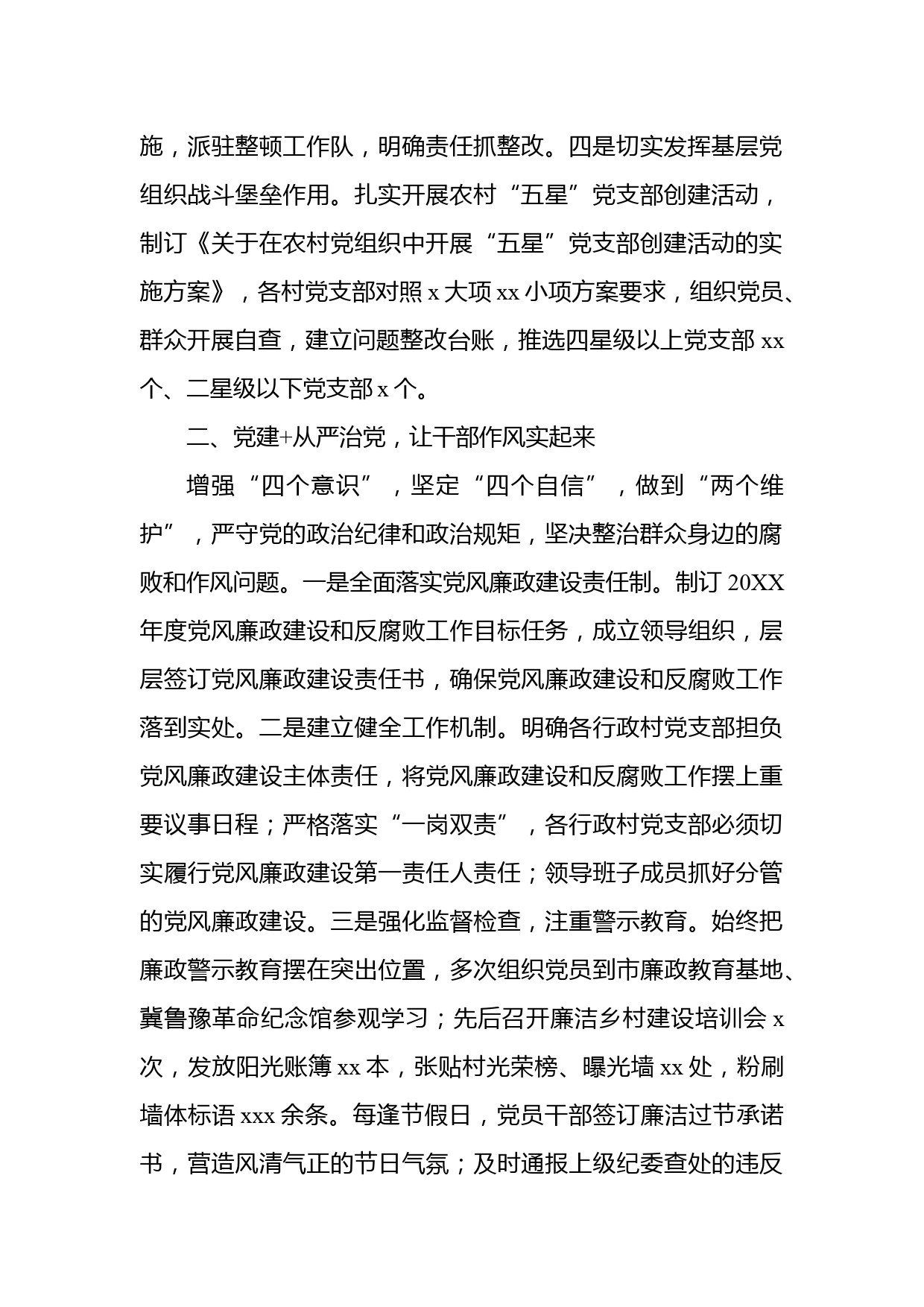 施，派驻整顿工作队，明确责任抓整改。四是切实发挥基层党组织战斗堡垒作用。扎实开展农村“五星”党支部创建活动，制订《关于在农村党组织中开展“五星”党支部创建活动的实施方案》，各村党支部对照 x 大项 xx 小项方案要求，组织党员、群众开展自查，建立问题整改台账，推选四星级以上党支部 xx 个、二星级以下党支部 x 个。

二、党建+从严治党，让干部作风实起来

增强“四个意识”，坚定“四个自信”，做到“两个维护”，严守党的政治纪律和政治规矩，坚决整治群众身边的腐败和作风问题。一是全面落实党风廉政建设责任制。制订 20XX 年度党风廉政建设和反腐败工作目标任务，成立领导组织，层层签订党风廉政建设责任书，确保党风廉政建设和反腐败工作落到实处。二是建立健全工作机制。明确各行政村党支部担负党风廉政建设主体责任，将党风廉政建设和反腐败工作摆上重要议事日程；严格落实“一岗双责”，各行政村党支部必须切实履行党风廉政建设第一责任人责任；领导班子成员抓好分管的党风廉政建设。三是强化监督检查，注重警示教育。始终把廉政警示教育摆在突出位置，多次组织党员到市廉政教育基地、冀鲁豫革命纪念馆参观学习；先后召开廉洁乡村建设培训会 x 次，发放阳光账簿 xx 本，张贴村光荣榜、曝光墙 xx 处，粉刷墙体标语 xxx 余条。每逢节假日，党员干部签订廉洁过节承诺书，营造风清气正的节日气氛；及时通报上级纪委查处的违反